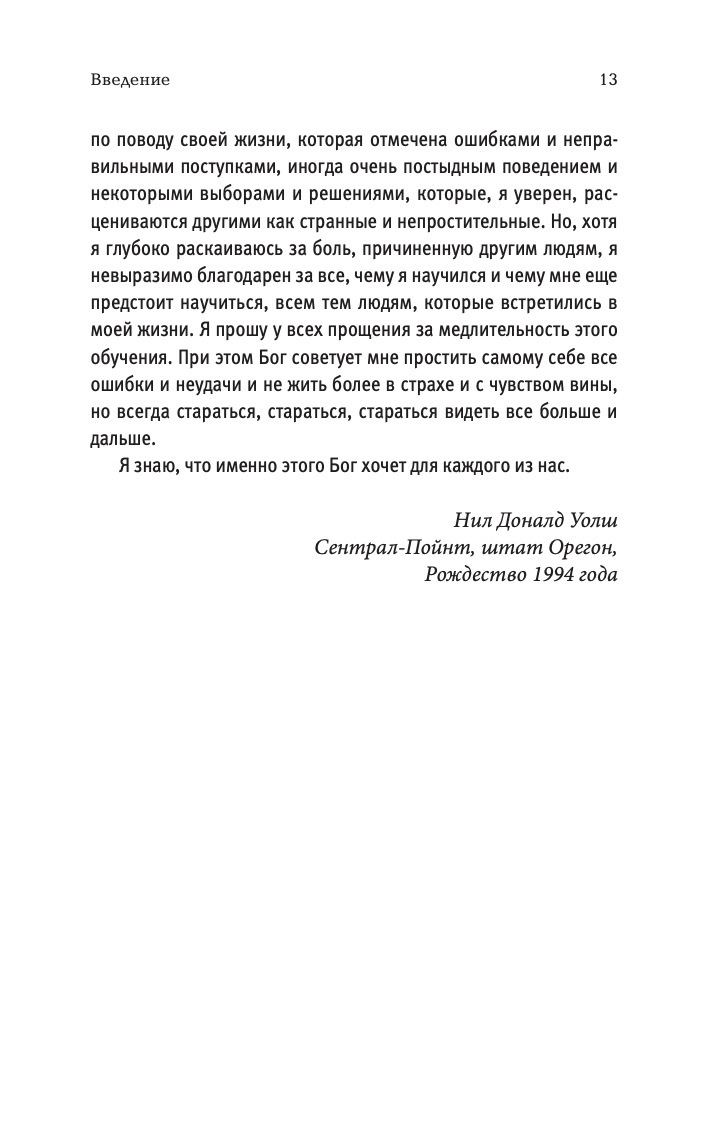 Введение 13

по поводу своей жизни, которая отмечена ошибками и неправильными поступками, иногда очень постыдным поведением и некоторыми выборами и решениями, которые, я уверен, расцениваются другими как странные и непростительные. Но, хотя я глубоко раскаиваюсь за боль, причиненную другим людям, я невыразимо благодарен за все, чему я научился и чему мне еще предстоит научиться, всем тем людям, которые встретились в моей жизни. Я прошу у всех прощения за медлительность этого обучения. При этом Бог советует мне простить самому себе все ошибки и неудачи и не жить более в страхе и с чувством вины, но всегда стараться, стараться, стараться видеть все больше и дальше.

Я знаю, что именно этого Бог хочет для каждого из нас.

Нил Доналд Уолш
Сентрал-Пойнт, штат Орегон,
Рождество 1994 года